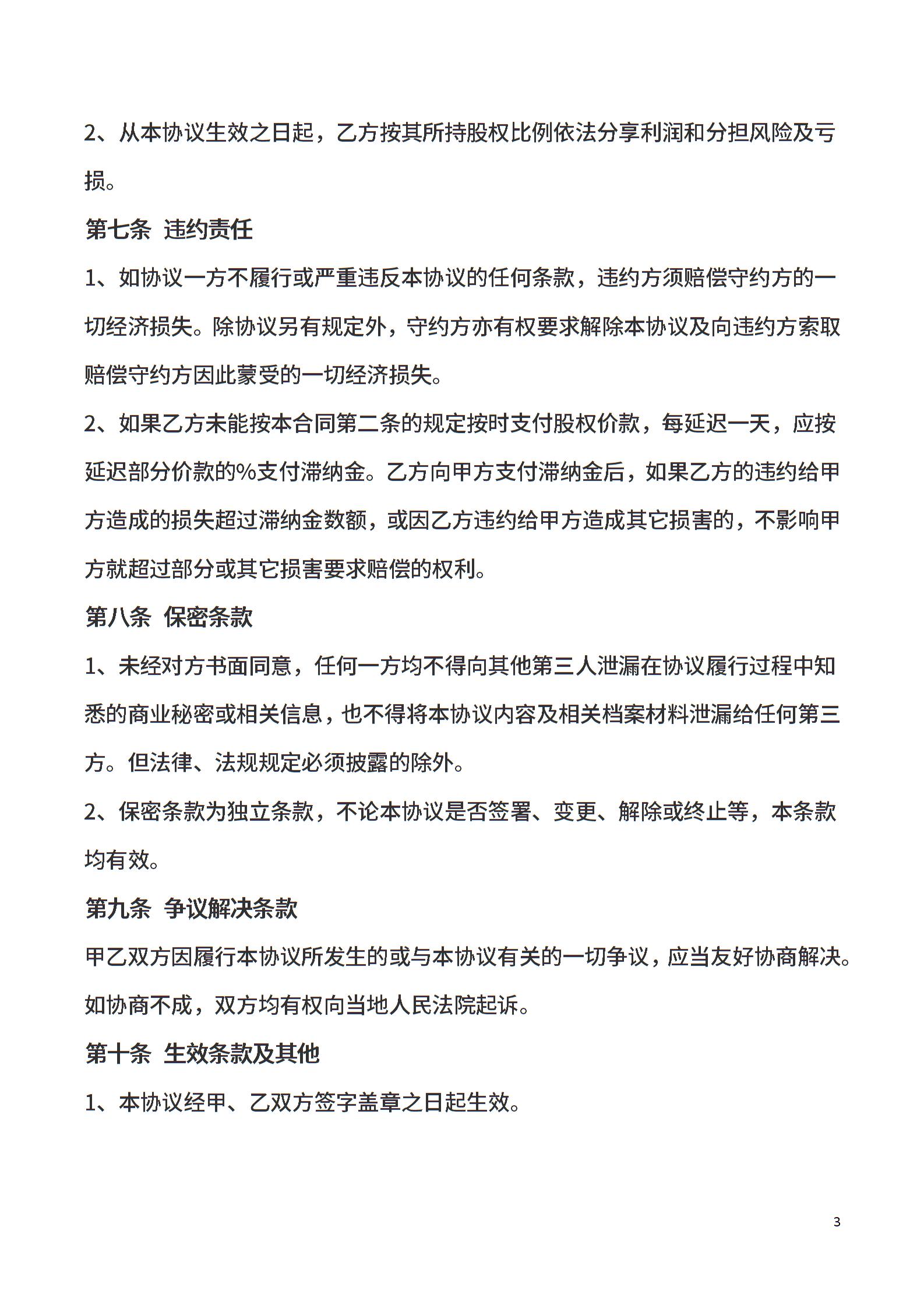 2、从本协议生效之日起，乙方按其所持股权比例依法分享利润和分担风险及亏损。

第七条 违约责任

1、如协议一方不履行或严重违反本协议的任何条款，违约方须赔偿守约方的一切经济损失。除协议另有规定外，守约方亦有权要求解除本协议及向违约方索取赔偿守约方因此蒙受的一切经济损失。

2、如果乙方未能按本合同第二条的规定按时支付股权价款，每延迟一天，应按延迟部分价款的%支付滞纳金。乙方向甲方支付滞纳金后，如果乙方的违约给甲方造成的损失超过滞纳金数额，或因乙方违约给甲方造成其它损害的，不影响甲方就超过部分或其它损害要求赔偿的权利。

第八条 保密条款

1、未经对方书面同意，任何一方均不得向其他第三人泄漏在协议履行过程中知悉的商业秘密或相关信息，也不得将本协议内容及相关档案材料泄漏给任何第三方。但法律、法规规定必须披露的除外。

2、保密条款为独立条款，不论本协议是否签署、变更、解除或终止等，本条款均有效。

第九条 争议解决条款

甲乙双方因履行本协议所发生的或与本协议有关的一切争议，应当友好协商解决。如协商不成，双方均有权向当地人民法院起诉。

第十条 生效条款及其他

1、本协议经甲、乙双方签字盖章之日起生效。

3